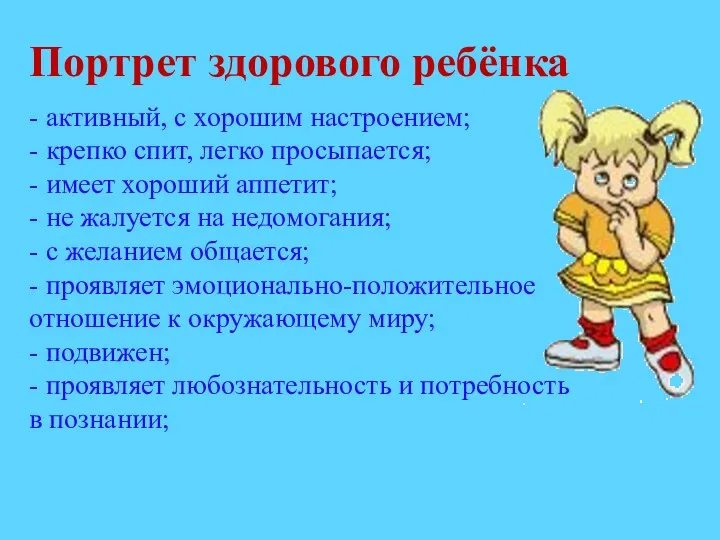 Портрет здорового ребёнка

- активный, с хорошим настроением;
- крепко спит, легко просыпается;
- имеет хороший аппетит;
- не жалуется на недомогания;
- с желанием общается;
- проявляет эмоционально-положительное отношение к окружающему миру;
- подвижен;
- проявляет любознательность и потребность в познании;